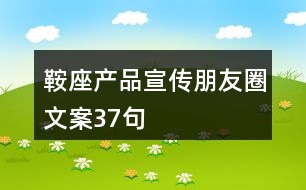 鞍座产品宣传朋友圈文案37句